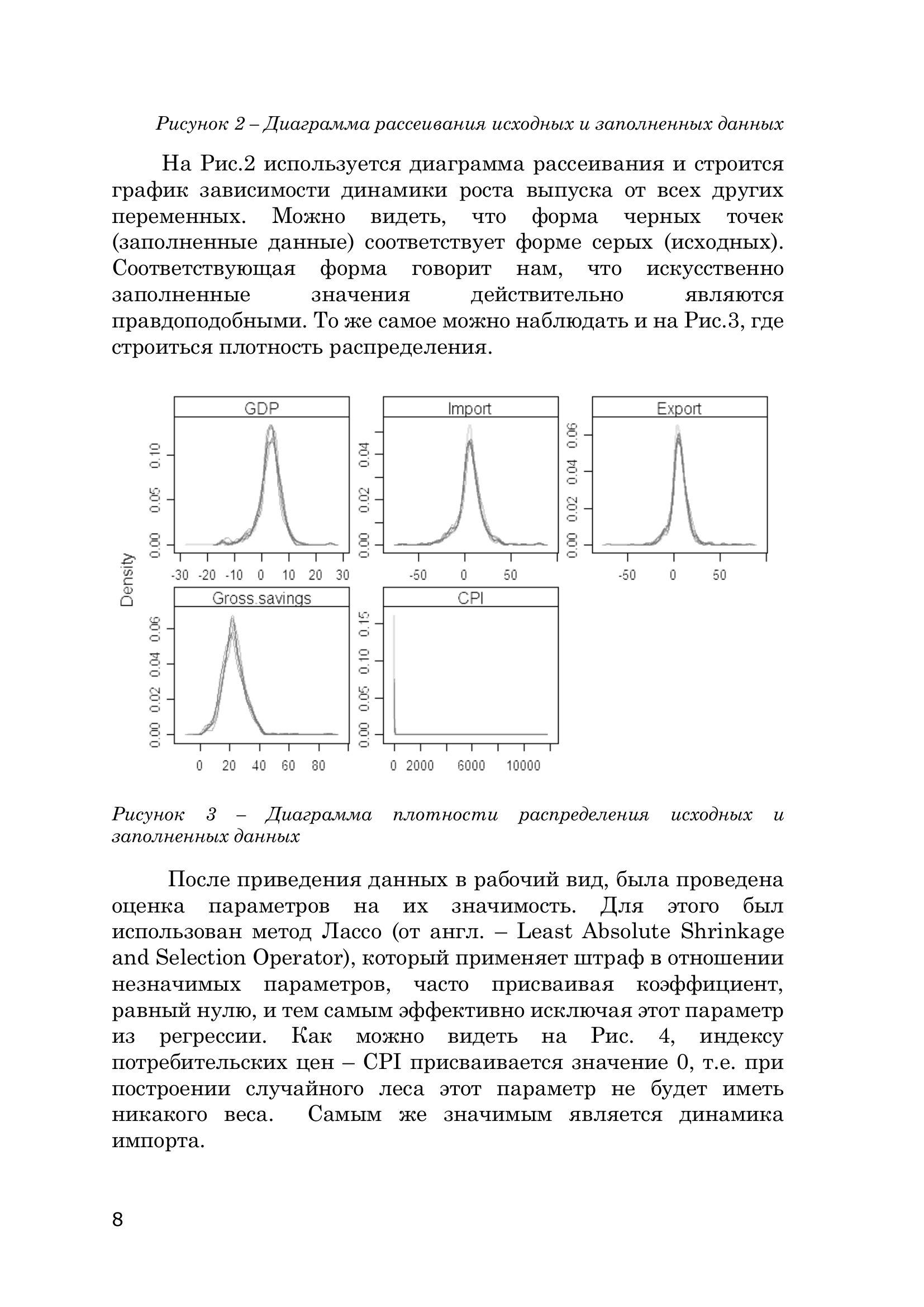 Рисунок 2 – Диаграмма рассеивания исходных и заполненных данных

На Рис.2 используется диаграмма рассеивания и строится график зависимости динамики роста выпуска от всех других переменных. Можно видеть, что форма черных точек (заполненные данные) соответствует форме серых (исходных). Соответствующая форма говорит нам, что искусственно заполненные значения действительно являются правдоподобными. То же самое можно наблюдать и на Рис.3, где строиться плотность распределения.

GDP

0.00 0.05 0.10

-30 -20 -10 0 10 20 30

Import

0.00 0.02 0.04

-50 0 50

Export

0.00 0.02 0.04 0.06

-50 0 50

Density

Gross.savings

0.00 0.02 0.04 0.06

0 20 40 60 80

CPI

0.00 0.05 0.10 0.15

0 2000 6000 10000

Рисунок 3 – Диаграмма плотности распределения исходных и заполненных данных

После приведения данных в рабочий вид, была проведена оценка параметров на их значимость. Для этого был использован метод Лассо (от англ. – Least Absolute Shrinkage and Selection Operator), который применяет штраф в отношении незначимых параметров, часто присваивая коэффициент, равный нулю, и тем самым эффективно исключая этот параметр из регрессии. Как можно видеть на Рис. 4, индексу потребительских цен – CPI присваивается значение 0, т.е. при построении случайного леса этот параметр не будет иметь никакого веса. Самым же значимым является динамика импорта.

8